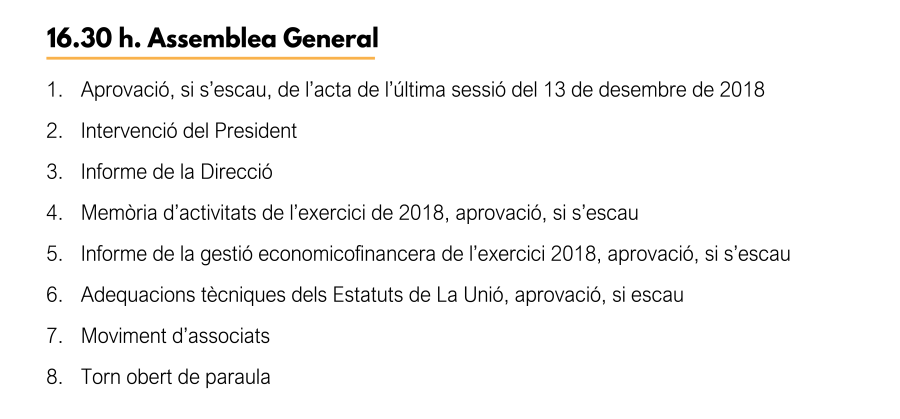 16.30 h. Assemblea General

1. Aprovació, si s'escau, de l'acta de l'última sessió del 13 de desembre de 2018
2. Intervenció del President
3. Informe de la Direcció
4. Memòria d'activitats de l'exercici de 2018, aprovació, si s'escau
5. Informe de la gestió economicofinancera de l'exercici 2018, aprovació, si s'escau
6. Adequacions tècniques dels Estatuts de La Unió, aprovació, si escau
7. Moviment d'associats
8. Torn obert de paraula